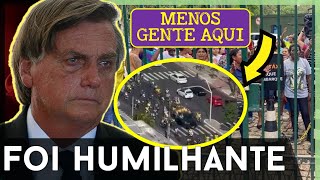 MENOS GENTE AQUI

FOI HUMILHANTE